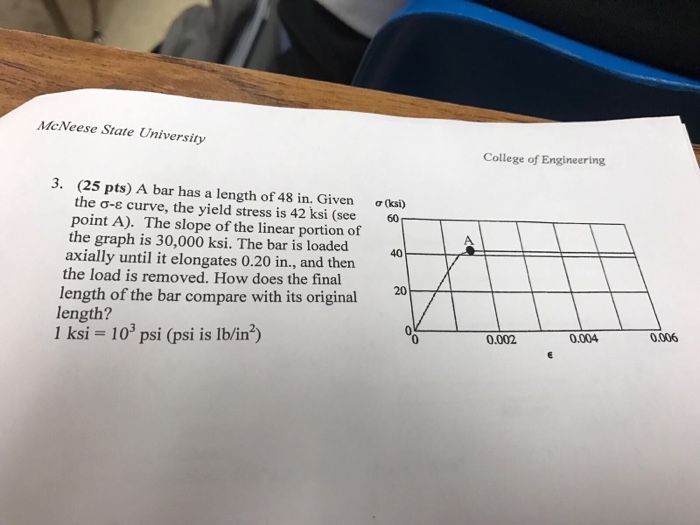 McNeese State University

College of Engineering

3. (25 pts) A bar has a length of 48 in. Given the σ-ε curve, the yield stress is 42 ksi (see point A). The slope of the linear portion of the graph is 30,000 ksi. The bar is loaded axially until it elongates 0.20 in., and then the load is removed. How does the final length of the bar compare with its original length?
1 ksi = $10^3$ psi (psi is lb/in$^2$)

σ (ksi)
60
40
20
0
A
0
0.002
0.004
0.006
ε